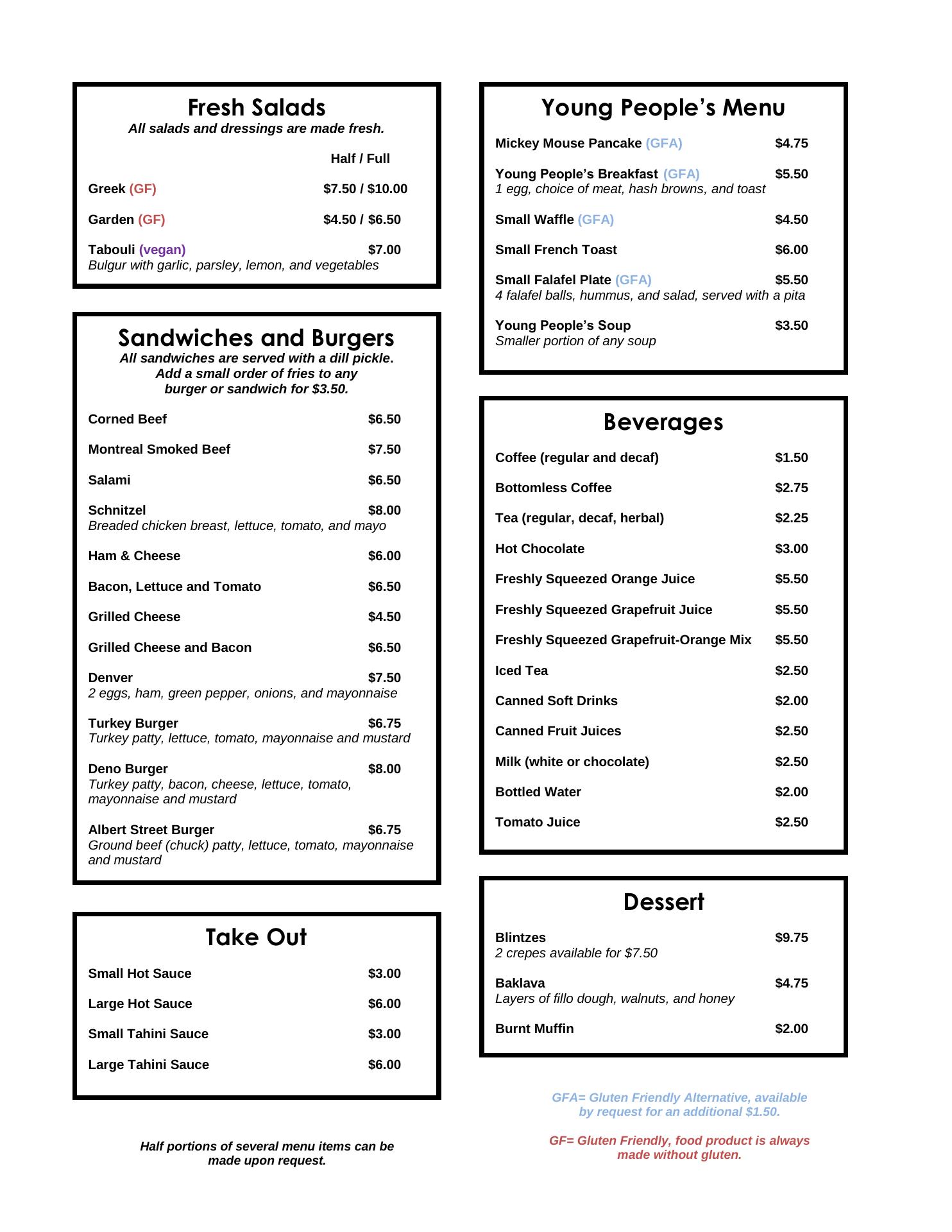 Fresh Salads
All salads and dressings are made fresh.

Half / Full

Greek (GF) $7.50 / $10.00

Garden (GF) $4.50 / $6.50

Tabouli (vegan) $7.00
Bulgur with garlic, parsley, lemon, and vegetables

Sandwiches and Burgers
All sandwiches are served with a dill pickle. Add a small order of fries to any burger or sandwich for $3.50.

Corned Beef $6.50

Montreal Smoked Beef $7.50

Salami $6.50

Schnitzel $8.00
Breaded chicken breast, lettuce, tomato, and mayo

Ham & Cheese $6.00

Bacon, Lettuce and Tomato $6.50

Grilled Cheese $4.50

Grilled Cheese and Bacon $6.50

Denver $7.50
2 eggs, ham, green pepper, onions, and mayonnaise

Turkey Burger $6.75
Turkey patty, lettuce, tomato, mayonnaise and mustard

Deno Burger $8.00
Turkey patty, bacon, cheese, lettuce, tomato, mayonnaise and mustard

Albert Street Burger $6.75
Ground beef (chuck) patty, lettuce, tomato, mayonnaise and mustard

Take Out

Small Hot Sauce $3.00

Large Hot Sauce $6.00

Small Tahini Sauce $3.00

Large Tahini Sauce $6.00

Half portions of several menu items can be made upon request.

Young People's Menu

Mickey Mouse Pancake (GFA) $4.75

Young People's Breakfast (GFA) $5.50
1 egg, choice of meat, hash browns, and toast

Small Waffle (GFA) $4.50

Small French Toast $6.00

Small Falafel Plate (GFA) $5.50
4 falafel balls, hummus, and salad, served with a pita

Young People's Soup $3.50
Smaller portion of any soup

Beverages

Coffee (regular and decaf) $1.50

Bottomless Coffee $2.75

Tea (regular, decaf, herbal) $2.25

Hot Chocolate $3.00

Freshly Squeezed Orange Juice $5.50

Freshly Squeezed Grapefruit Juice $5.50

Freshly Squeezed Grapefruit-Orange Mix $5.50

Iced Tea $2.50

Canned Soft Drinks $2.00

Canned Fruit Juices $2.50

Milk (white or chocolate) $2.50

Bottled Water $2.00

Tomato Juice $2.50

Dessert

Blintzes $9.75
2 crepes available for $7.50

Baklava $4.75
Layers of fillo dough, walnuts, and honey

Burnt Muffin $2.00

GFA= Gluten Friendly Alternative, available by request for an additional $1.50.

GF= Gluten Friendly, food product is always made without gluten.